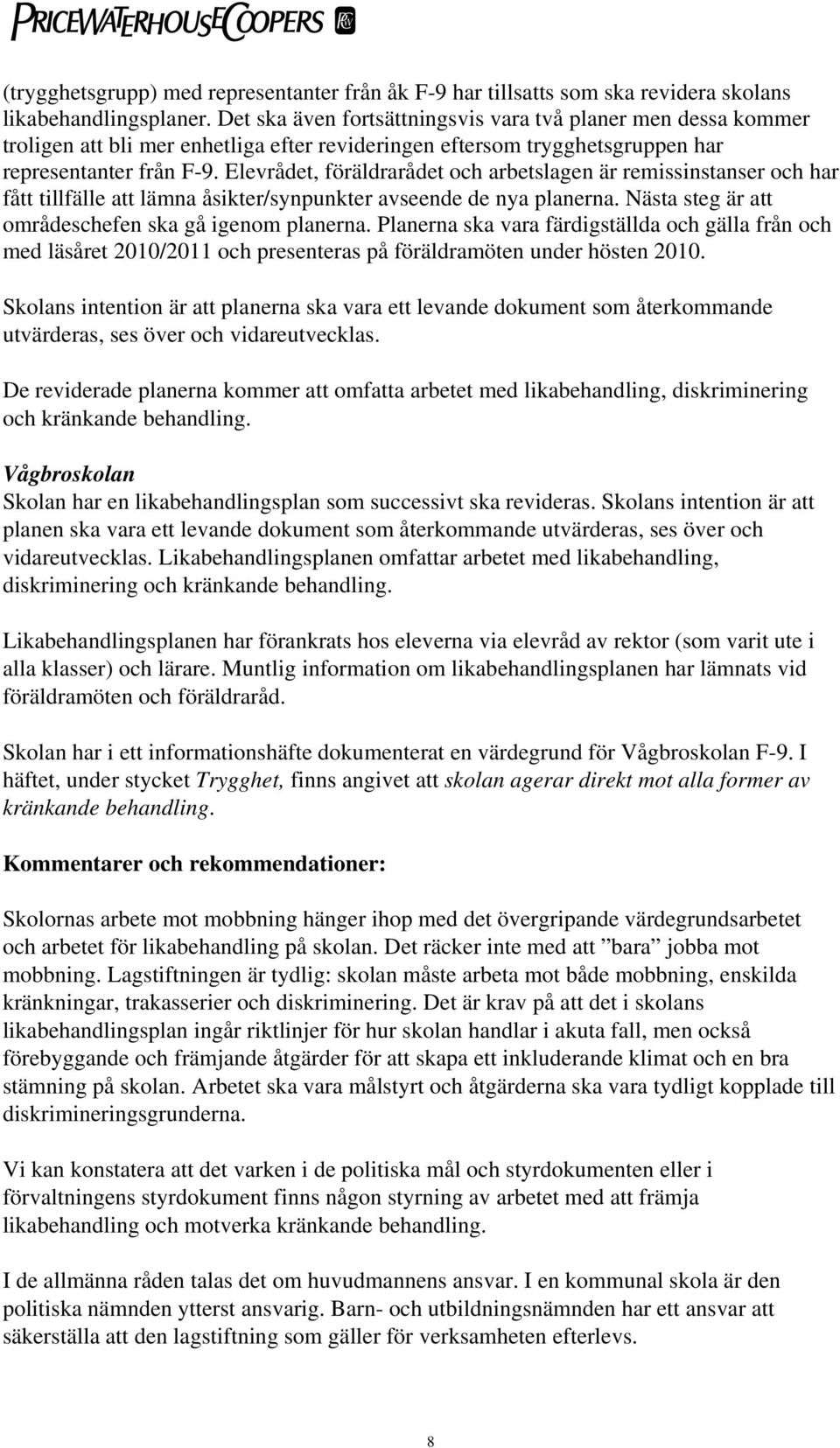 PRICEWATERHOUSECOOPERS

(trygghetsgrupp) med representanter från åk F-9 har tillsatts som ska revidera skolans likabehandlingsplaner. Det ska även fortsättningsvis vara två planer men dessa kommer troligen att bli mer enhetliga efter revideringen eftersom trygghetsgruppen har representanter från F-9. Elevrådet, föräldrarådet och arbetslagen är remissinstanser och har fått tillfälle att lämna åsikter/synpunkter avseende de nya planerna. Nästa steg är att områdeschefen ska gå igenom planerna. Planerna ska vara färdigställda och gälla från och med läsåret 2010/2011 och presenteras på föräldramöten under hösten 2010.

Skolans intention är att planerna ska vara ett levande dokument som återkommande utvärderas, ses över och vidareutvecklas.

De reviderade planerna kommer att omfatta arbetet med likabehandling, diskriminering och kränkande behandling.

Vågbroskolan
Skolan har en likabehandlingsplan som successivt ska revideras. Skolans intention är att planen ska vara ett levande dokument som återkommande utvärderas, ses över och vidareutvecklas. Likabehandlingsplanen omfattar arbetet med likabehandling, diskriminering och kränkande behandling.

Likabehandlingsplanen har förankrats hos eleverna via elevråd av rektor (som varit ute i alla klasser) och lärare. Muntlig information om likabehandlingsplanen har lämnats vid föräldramöten och föräldraråd.

Skolan har i ett informationshäfte dokumenterat en värdegrund för Vågbroskolan F-9. I häftet, under stycket Trygghet, finns angivet att skolan agerar direkt mot alla former av kränkande behandling.

Kommentarer och rekommendationer:

Skolornas arbete mot mobbning hänger ihop med det övergripande värdegrundsarbetet och arbetet för likabehandling på skolan. Det räcker inte med att ”bara” jobba mot mobbning. Lagstiftningen är tydlig: skolan måste arbeta mot både mobbning, enskilda kränkningar, trakasserier och diskriminering. Det är krav på att det i skolans likabehandlingsplan ingår riktlinjer för hur skolan handlar i akuta fall, men också förebyggande och främjande åtgärder för att skapa ett inkluderande klimat och en bra stämning på skolan. Arbetet ska vara målstyrt och åtgärderna ska vara tydligt kopplade till diskrimineringsgrunderna.

Vi kan konstatera att det varken i de politiska mål och styrdokumenten eller i förvaltningens styrdokument finns någon styrning av arbetet med att främja likabehandling och motverka kränkande behandling.

I de allmänna råden talas det om huvudmannens ansvar. I en kommunal skola är den politiska nämnden ytterst ansvarig. Barn- och utbildningsnämnden har ett ansvar att säkerställa att den lagstiftning som gäller för verksamheten efterlevs.

8